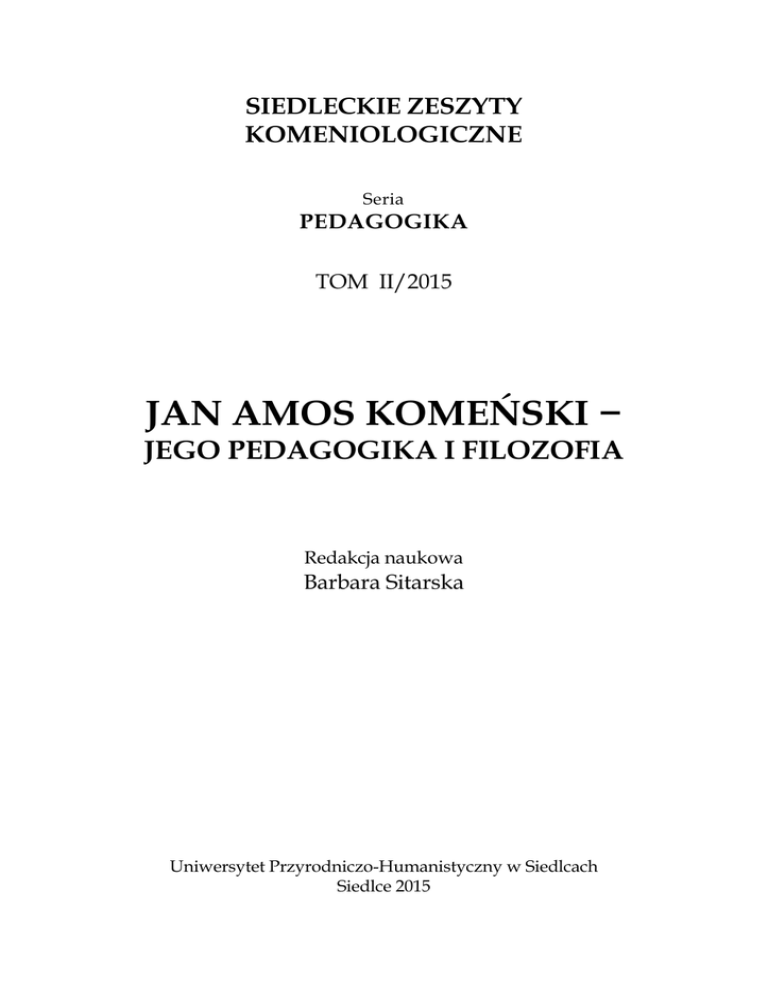 SIEDLECKIE ZESZYTY KOMENIOLOGICZNE

Seria
PEDAGOGIKA

TOM II/2015

JAN AMOS KOMEŃSKI –
JEGO PEDAGOGIKA I FILOZOFIA

Redakcja naukowa
Barbara Sitarska

Uniwersytet Przyrodniczo-Humanistyczny w Siedlcach
Siedlce 2015